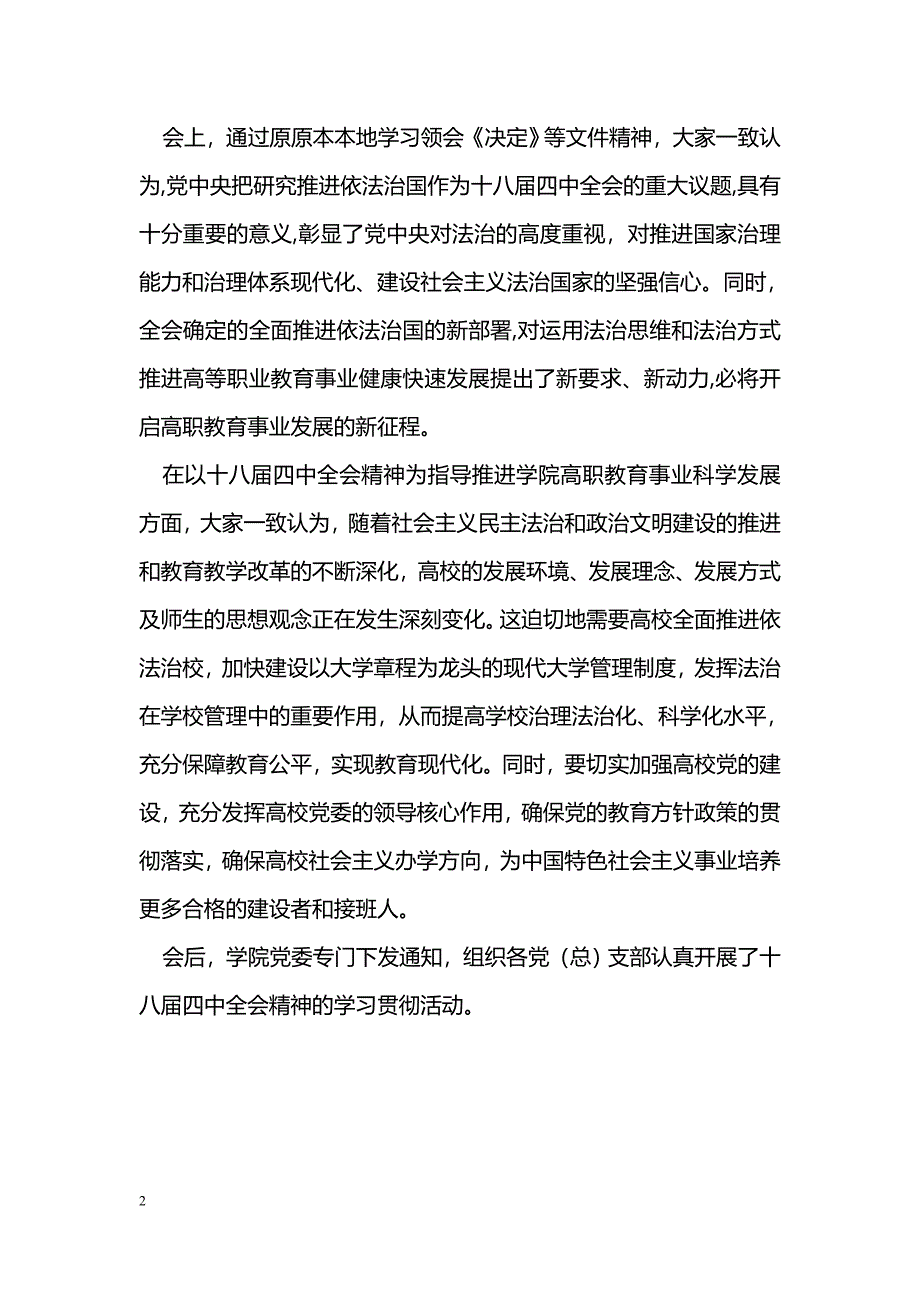 会上，通过原原本本地学习领会《决定》等文件精神，大家一致认为,党中央把研究推进依法治国作为十八届四中全会的重大议题,具有十分重要的意义,彰显了党中央对法治的高度重视，对推进国家治理能力和治理体系现代化、建设社会主义法治国家的坚强信心。同时，全会确定的全面推进依法治国的新部署,对运用法治思维和法治方式推进高等职业教育事业健康快速发展提出了新要求、新动力,必将开启高职教育事业发展的新征程。

在以十八届四中全会精神为指导推进学院高职教育事业科学发展方面，大家一致认为，随着社会主义民主法治和政治文明建设的推进和教育教学改革的不断深化，高校的发展环境、发展理念、发展方式及师生的思想观念正在发生深刻变化。这迫切地需要高校全面推进依法治校，加快建设以大学章程为龙头的现代大学管理制度，发挥法治在学校管理中的重要作用，从而提高学校治理法治化、科学化水平，充分保障教育公平，实现教育现代化。同时，要切实加强高校党的建设，充分发挥高校党委的领导核心作用，确保党的教育方针政策的贯彻落实，确保高校社会主义办学方向，为中国特色社会主义事业培养更多合格的建设者和接班人。

会后，学院党委专门下发通知，组织各党（总）支部认真开展了十八届四中全会精神的学习贯彻活动。

2